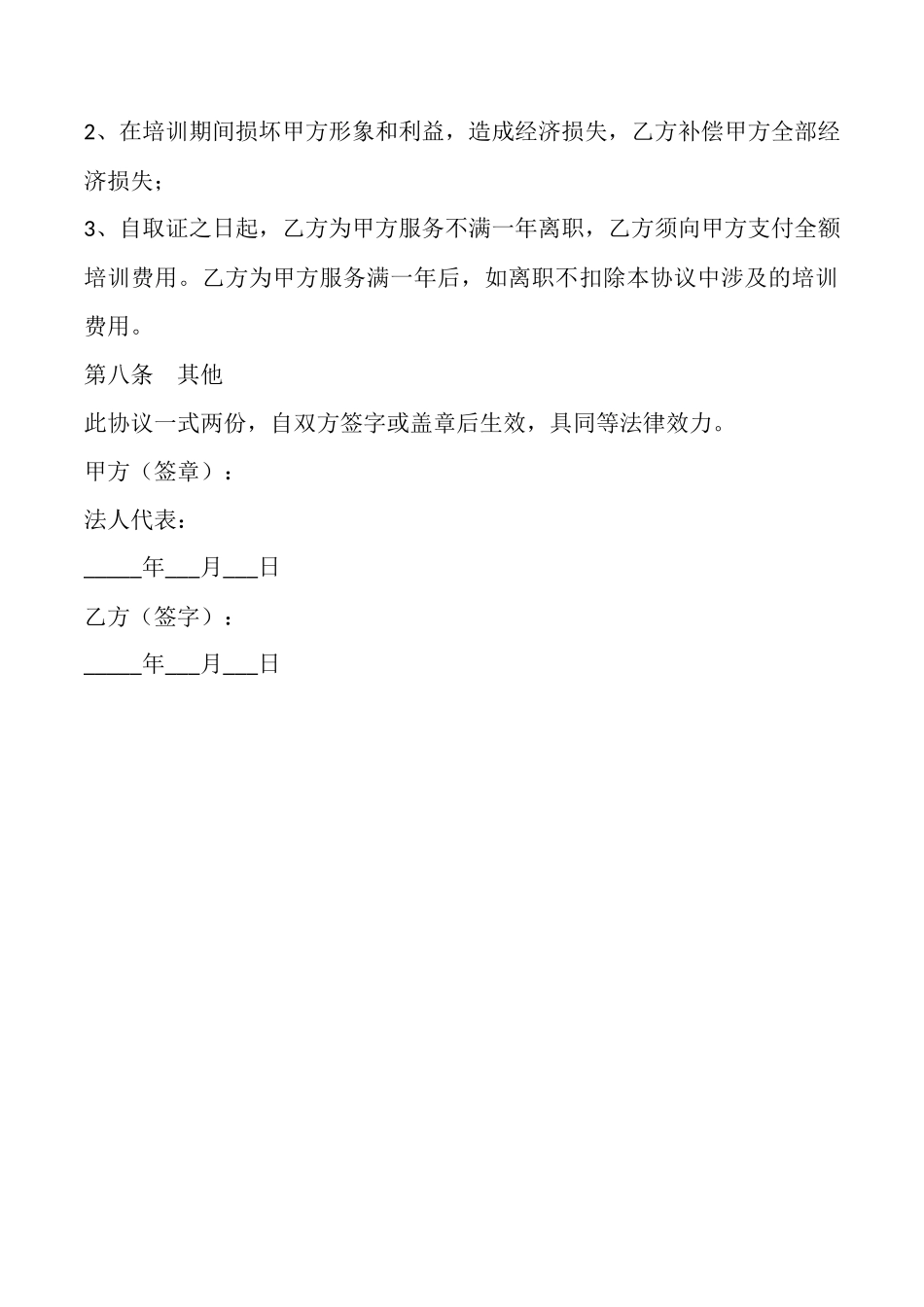 2、在培训期间损坏甲方形象和利益，造成经济损失，乙方补偿甲方全部经济损失；

3、自取证之日起，乙方为甲方服务不满一年离职，乙方须向甲方支付全额培训费用。乙方为甲方服务满一年后，如离职不扣除本协议中涉及的培训费用。

第八条　其他

此协议一式两份，自双方签字或盖章后生效，具同等法律效力。

甲方（签章）：

法人代表：

_____年___月___日

乙方（签字）：

_____年___月___日